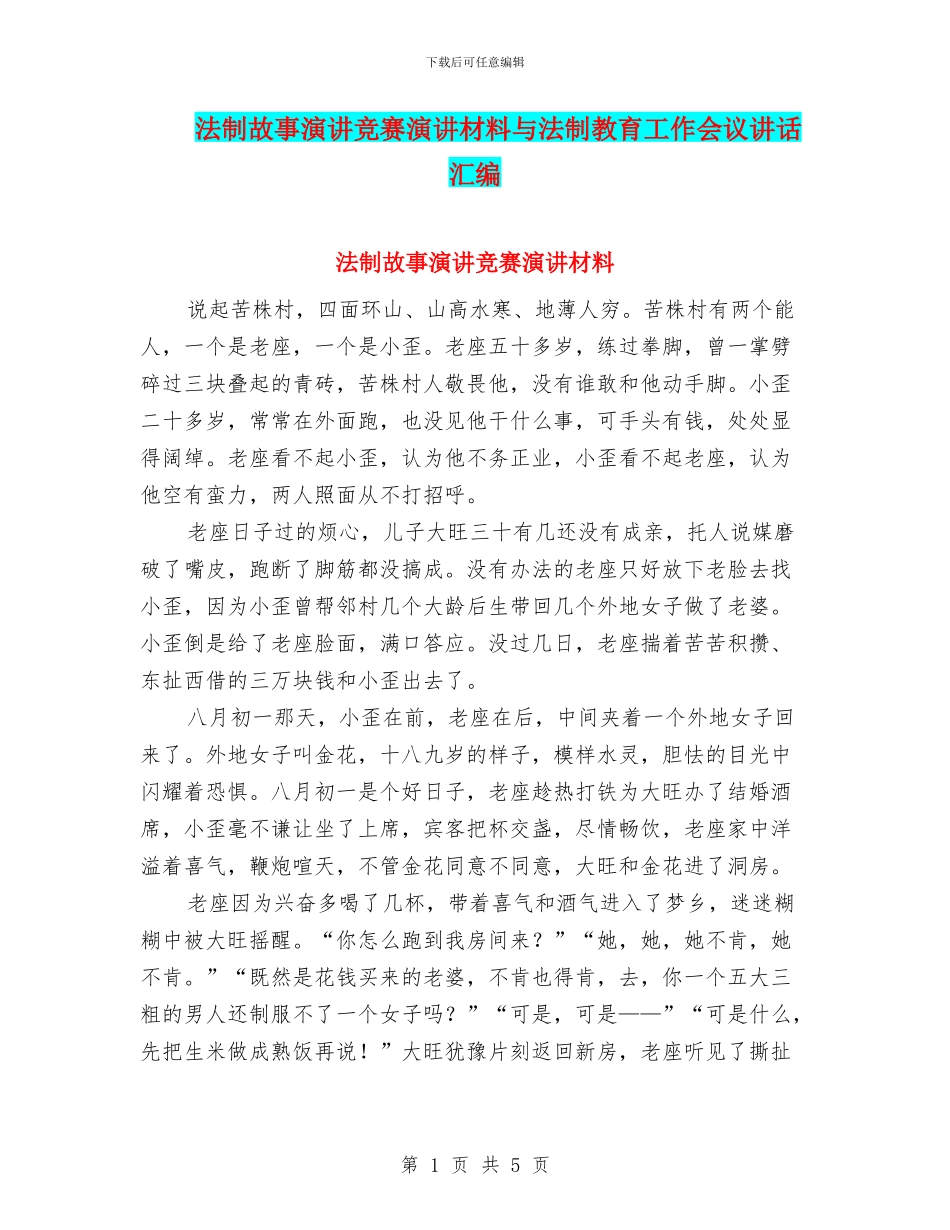 下载后可任意编辑

法制故事演讲竞赛演讲材料与法制教育工作会议讲话汇编

法制故事演讲竞赛演讲材料

说起苦株村，四面环山、山高水寒、地薄人穷。苦株村有两个能人，一个是老座，一个是小歪。老座五十多岁，练过拳脚，曾一掌劈碎过三块叠起的青砖，苦株村人敬畏他，没有谁敢和他动手脚。小歪二十多岁，常常在外面跑，也没见他干什么事，可手头有钱，处处显得阔绰。老座看不起小歪，认为他不务正业，小歪看不起老座，认为他空有蛮力，两人照面从不打招呼。

老座日子过的烦心，儿子大旺三十有几还没有成亲，托人说媒磨破了嘴皮，跑断了脚筋都没搞成。没有办法的老座只好放下老脸去找小歪，因为小歪曾帮邻村几个大龄后生带回几个外地女子做了老婆。小歪倒是给了老座脸面，满口答应。没过几日，老座揣着苦苦积攒、东扯西借的三万块钱和小歪出去了。

八月初一那天，小歪在前，老座在后，中间夹着一个外地女子回来了。外地女子叫金花，十八九岁的样子，模样水灵，胆怯的目光中闪耀着恐惧。八月初一是个好日子，老座趁热打铁为大旺办了结婚酒席，小歪毫不谦让坐了上席，宾客把杯交盏，尽情畅饮，老座家中洋溢着喜气，鞭炮喧天，不管金花同意不同意，大旺和金花进了洞房。

老座因为兴奋多喝了几杯，带着喜气和酒气进入了梦乡，迷迷糊糊中被大旺摇醒。“你怎么跑到我房间来？”“她，她，她不肯，她不肯。”“既然是花钱买来的老婆，不肯也得肯，去，你一个五大三粗的男人还制服不了一个女子吗？”“可是，可是——”“可是什么，先把生米做成熟饭再说！”大旺犹豫片刻返回新房，老座听见了撕扯

第 1 页 共 5 页